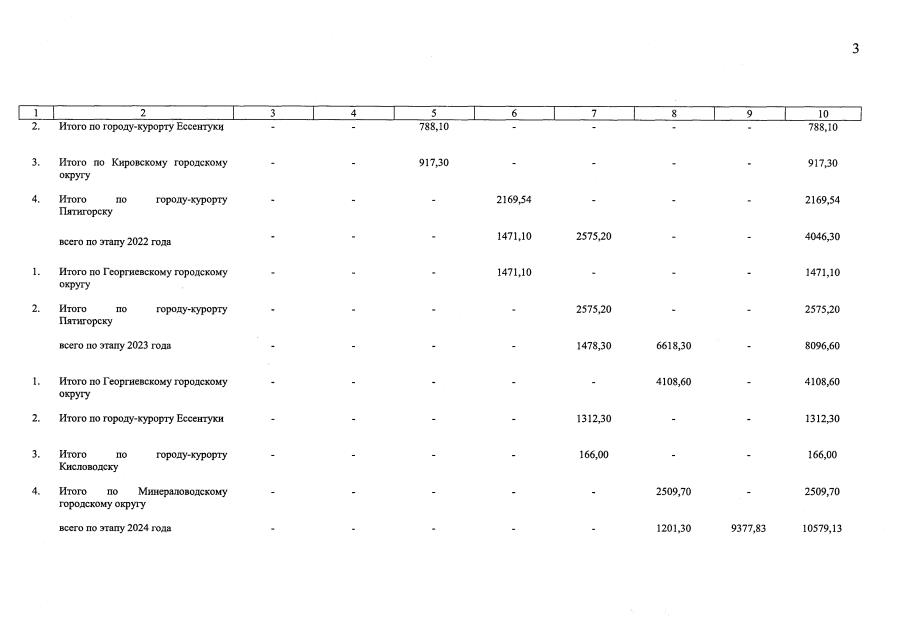 3

| 1 | 2 | 3 | 4 | 5 | 6 | 7 | 8 | 9 | 10 |
|---|---|---|---|---|---|---|---|---|---|
| 2. | Итого по городу-курорту Ессентуки | - | - | 788,10 | - | - | - | - | 788,10 |
| 3. | Итого по Кировскому городскому округу | - | - | 917,30 | - | - | - | - | 917,30 |
| 4. | Итого по городу-курорту Пятигорску | - | - | - | 2169,54 | - | - | - | 2169,54 |
| | всего по этапу 2022 года | - | - | - | 1471,10 | 2575,20 | - | - | 4046,30 |
| 1. | Итого по Георгиевскому городскому округу | - | - | - | 1471,10 | - | - | - | 1471,10 |
| 2. | Итого по городу-курорту Пятигорску | - | - | - | - | 2575,20 | - | - | 2575,20 |
| | всего по этапу 2023 года | - | - | - | - | 1478,30 | 6618,30 | - | 8096,60 |
| 1. | Итого по Георгиевскому городскому округу | - | - | - | - | - | 4108,60 | - | 4108,60 |
| 2. | Итого по городу-курорту Ессентуки | - | - | - | - | 1312,30 | - | - | 1312,30 |
| 3. | Итого по городу-курорту Кисловодску | - | - | - | - | 166,00 | - | - | 166,00 |
| 4. | Итого по Минераловодскому городскому округу | - | - | - | - | - | 2509,70 | - | 2509,70 |
| | всего по этапу 2024 года | - | - | - | - | - | 1201,30 | 9377,83 | 10579,13 |